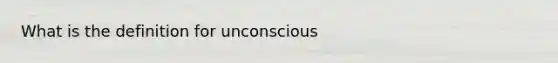 What is the definition for unconscious